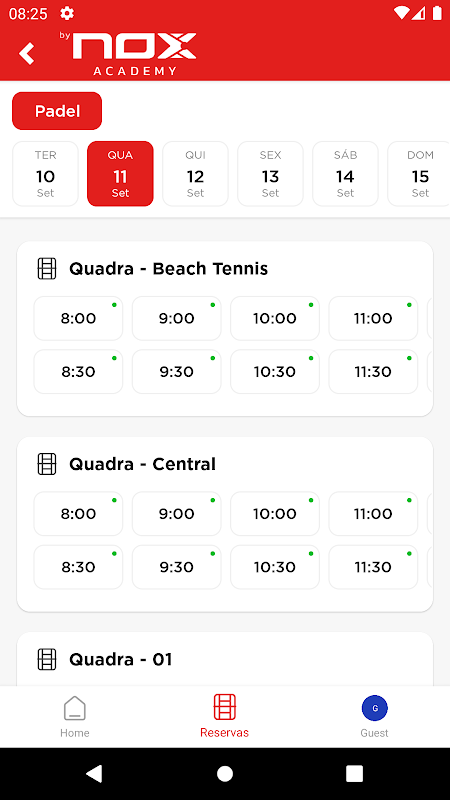 08:25

by NOX ACADEMY

Padel

TER 10 Set
QUA 11 Set
QUI 12 Set
SEX 13 Set
SÁB 14 Set
DOM 15 Set

Quadra - Beach Tennis

8:00 9:00 10:00 11:00
8:30 9:30 10:30 11:30

Quadra - Central

8:00 9:00 10:00 11:00
8:30 9:30 10:30 11:30

Quadra - 01

Home
Reservas
G
Guest